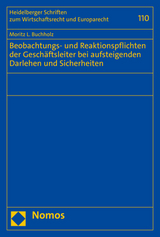 Heidelberger Schriften zum Wirtschaftsrecht und Europarecht

110

Moritz L. Buchholz

Beobachtungs- und Reaktionspflichten der Geschäftsleiter bei aufsteigenden Darlehen und Sicherheiten

Nomos